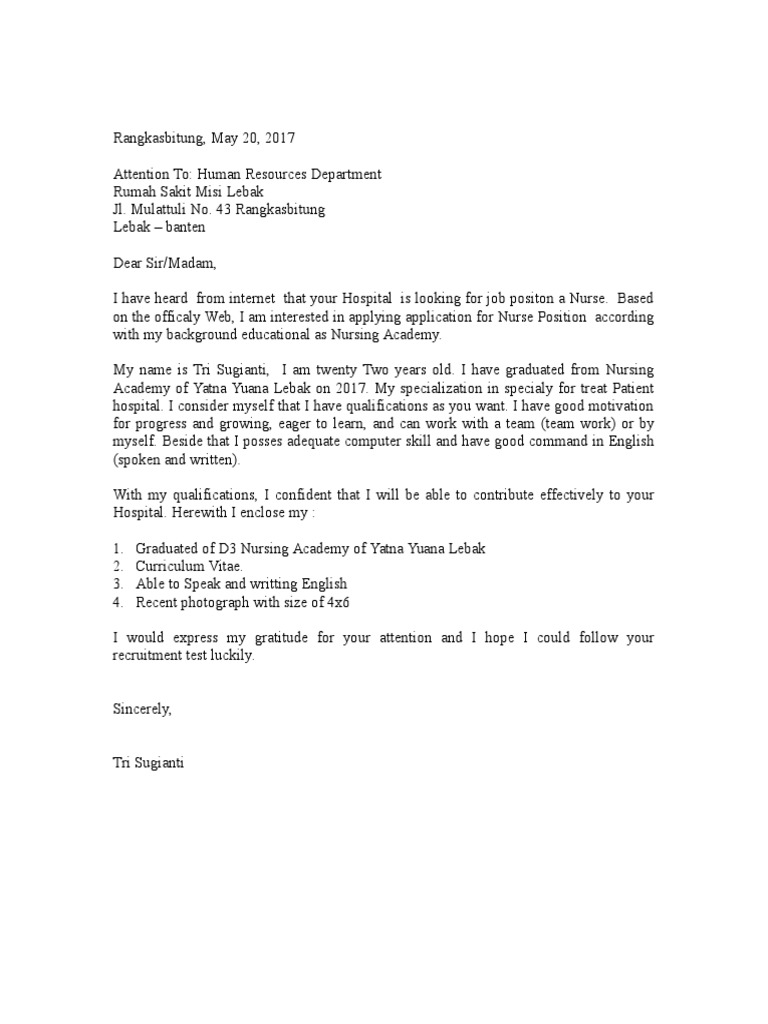 Rangkasbitung, May 20, 2017

Attention To: Human Resources Department
Rumah Sakit Misi Lebak
Jl. Mulattuli No. 43 Rangkasbitung
Lebak – banten

Dear Sir/Madam,

I have heard from internet that your Hospital is looking for job positon a Nurse. Based on the officaly Web, I am interested in applying application for Nurse Position according with my background educational as Nursing Academy.

My name is Tri Sugianti, I am twenty Two years old. I have graduated from Nursing Academy of Yatna Yuana Lebak on 2017. My specialization in specialy for treat Patient hospital. I consider myself that I have qualifications as you want. I have good motivation for progress and growing, eager to learn, and can work with a team (team work) or by myself. Beside that I posses adequate computer skill and have good command in English (spoken and written).

With my qualifications, I confident that I will be able to contribute effectively to your Hospital. Herewith I enclose my :

1. Graduated of D3 Nursing Academy of Yatna Yuana Lebak
2. Curriculum Vitae.
3. Able to Speak and writting English
4. Recent photograph with size of 4x6

I would express my gratitude for your attention and I hope I could follow your recruitment test luckily.

Sincerely,

Tri Sugianti